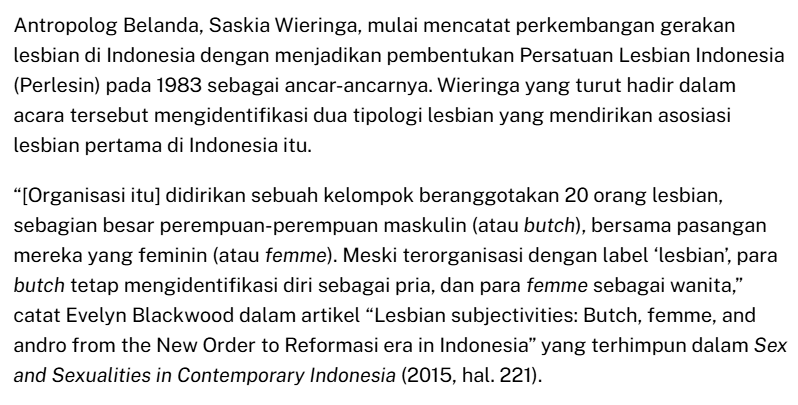 Antropolog Belanda, Saskia Wieringa, mulai mencatat perkembangan gerakan lesbian di Indonesia dengan menjadikan pembentukan Persatuan Lesbian Indonesia (Perlesin) pada 1983 sebagai ancar-ancarnya. Wieringa yang turut hadir dalam acara tersebut mengidentifikasi dua tipologi lesbian yang mendirikan asosiasi lesbian pertama di Indonesia itu.

“[Organisasi itu] didirikan sebuah kelompok beranggotakan 20 orang lesbian, sebagian besar perempuan-perempuan maskulin (atau butch), bersama pasangan mereka yang feminin (atau femme). Meski terorganisasi dengan label ‘lesbian’, para butch tetap mengidentifikasi diri sebagai pria, dan para femme sebagai wanita,” catat Evelyn Blackwood dalam artikel “Lesbian subjectivities: Butch, femme, and andro from the New Order to Reformasi era in Indonesia” yang terhimpun dalam Sex and Sexualities in Contemporary Indonesia (2015, hal. 221).